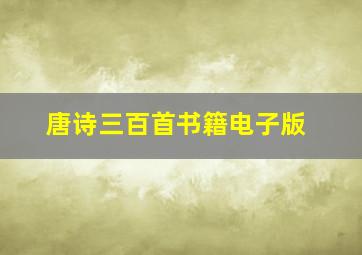 唐诗三百首书籍电子版